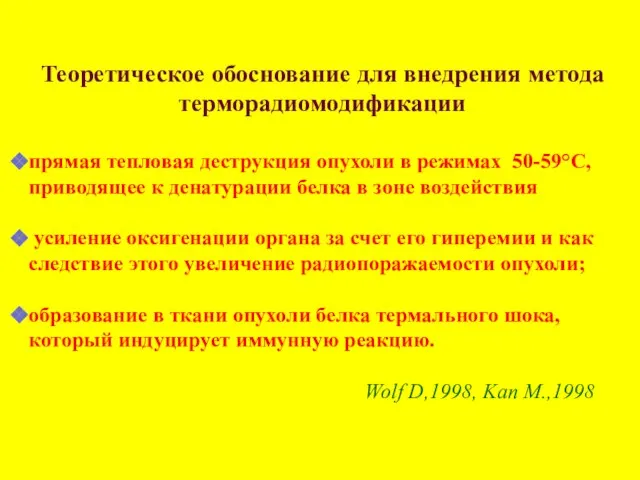 Теоретическое обоснование для внедрения метода терморадиомодификации

прямая тепловая деструкция опухоли в режимах 50-59°С, приводящее к денатурации белка в зоне воздействия

усиление оксигенации органа за счет его гиперемии и как следствие этого увеличение радиопоражаемости опухоли;

образование в ткани опухоли белка термального шока, который индуцирует иммунную реакцию.

Wolf D,1998, Kan M.,1998